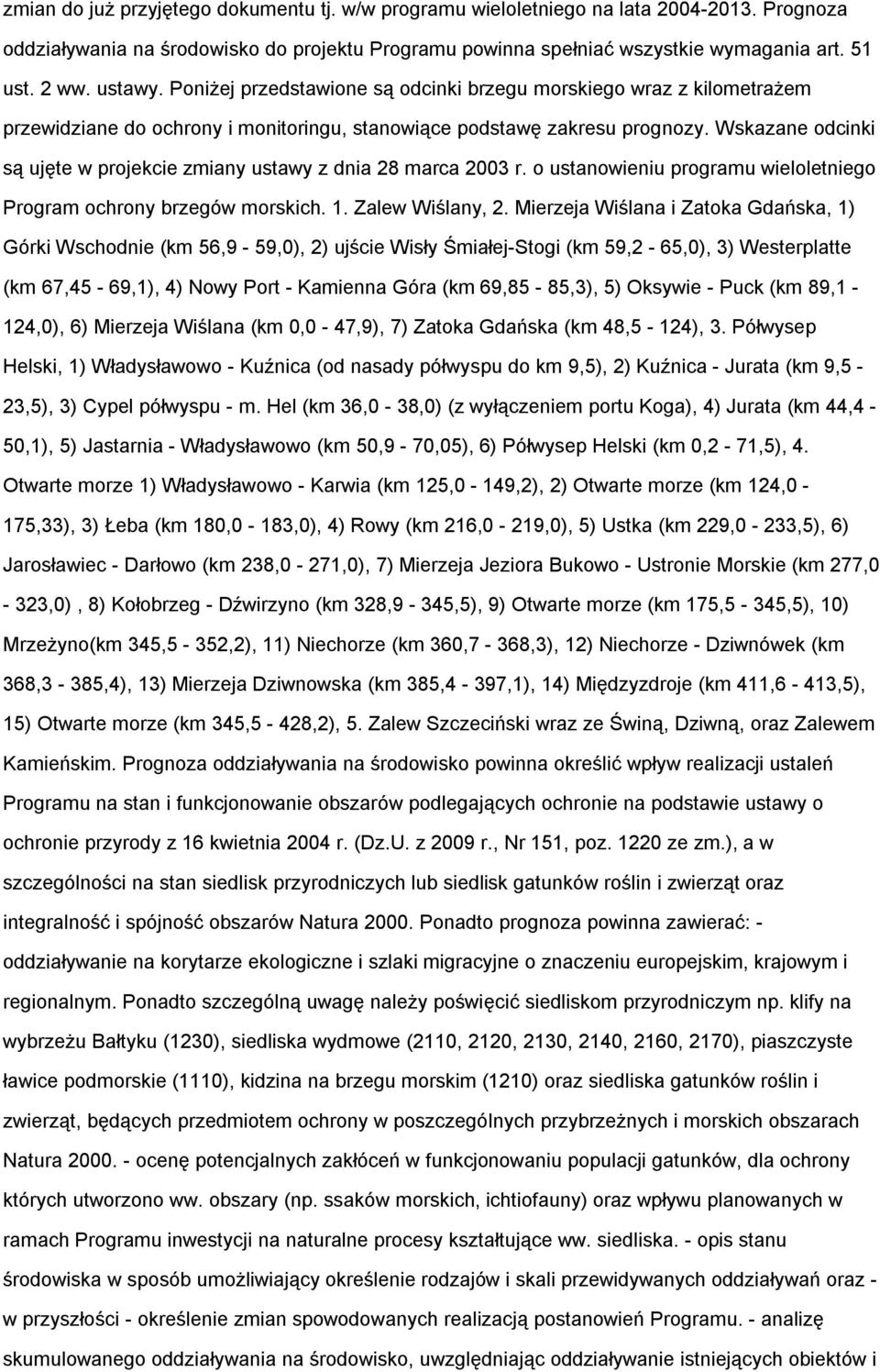 zmian do już przyjętego dokumentu tj. w/w programu wieloletniego na lata 2004-2013. Prognoza oddziaływania na środowisko do projektu Programu powinna spełniać wszystkie wymagania art. 51 ust. 2 ww. ustawy. Poniżej przedstawione są odcinki brzegu morskiego wraz z kilometrażem przewidziane do ochrony i monitoringu, stanowiące podstawę zakresu prognozy. Wskazane odcinki są ujęte w projekcie zmiany ustawy z dnia 28 marca 2003 r. o ustanowieniu programu wieloletniego Program ochrony brzegów morskich. 1. Zalew Wiślany, 2. Mierzeja Wiślana i Zatoka Gdańska, 1) Górki Wschodnie (km 56,9 - 59,0), 2) ujście Wisły Śmiałej-Stogi (km 59,2 - 65,0), 3) Westerplatte (km 67,45 - 69,1), 4) Nowy Port - Kamienna Góra (km 69,85 - 85,3), 5) Oksywie - Puck (km 89,1 - 124,0), 6) Mierzeja Wiślana (km 0,0 - 47,9), 7) Zatoka Gdańska (km 48,5 - 124), 3. Półwysep Helski, 1) Władysławowo - Kuźnica (od nasady półwyspu do km 9,5), 2) Kuźnica - Jurata (km 9,5 - 23,5), 3) Cypel półwyspu - m. Hel (km 36,0 - 38,0) (z wyłączeniem portu Koga), 4) Jurata (km 44,4 - 50,1), 5) Jastarnia - Władysławowo (km 50,9 - 70,05), 6) Półwysep Helski (km 0,2 - 71,5), 4. Otwarte morze 1) Władysławowo - Karwia (km 125,0 - 149,2), 2) Otwarte morze (km 124,0 - 175,33), 3) Łeba (km 180,0 - 183,0), 4) Rowy (km 216,0 - 219,0), 5) Ustka (km 229,0 - 233,5), 6) Jarosławiec - Darłowo (km 238,0 - 271,0), 7) Mierzeja Jeziora Bukowo - Ustronie Morskie (km 277,0 - 323,0) , 8) Kołobrzeg - Dźwirzyno (km 328,9 - 345,5), 9) Otwarte morze (km 175,5 - 345,5), 10) Mrzeżyno(km 345,5 - 352,2), 11) Niechorze (km 360,7 - 368,3), 12) Niechorze - Dziwnówek (km 368,3 - 385,4), 13) Mierzeja Dziwnowska (km 385,4 - 397,1), 14) Międzyzdroje (km 411,6 - 413,5), 15) Otwarte morze (km 345,5 - 428,2), 5. Zalew Szczeciński wraz ze Świną, Dziwną, oraz Zalewem Kamieńskim. Prognoza oddziaływania na środowisko powinna określić wpływ realizacji ustaleń Programu na stan i funkcjonowanie obszarów podlegających ochronie na podstawie ustawy o ochronie przyrody z 16 kwietnia 2004 r. (Dz.U. z 2009 r., Nr 151, poz. 1220 ze zm.), a w szczególności na stan siedlisk przyrodniczych lub siedlisk gatunków roślin i zwierząt oraz integralność i spójność obszarów Natura 2000. Ponadto prognoza powinna zawierać: - oddziaływanie na korytarze ekologiczne i szlaki migracyjne o znaczeniu europejskim, krajowym i regionalnym. Ponadto szczególną uwagę należy poświęcić siedliskom przyrodniczym np. klify na wybrzeżu Bałtyku (1230), siedliska wydmowe (2110, 2120, 2130, 2140, 2160, 2170), piaszczyste ławice podmorskie (1110), kidzina na brzegu morskim (1210) oraz siedliska gatunków roślin i zwierząt, będących przedmiotem ochrony w poszczególnych przybrzeżnych i morskich obszarach Natura 2000. - ocenę potencjalnych zakłóceń w funkcjonowaniu populacji gatunków, dla ochrony których utworzono ww. obszary (np. ssaków morskich, ichtiofauny) oraz wpływu planowanych w ramach Programu inwestycji na naturalne procesy kształtujące ww. siedliska. - opis stanu środowiska w sposób umożliwiający określenie rodzajów i skali przewidywanych oddziaływań oraz - w przyszłości - określenie zmian spowodowanych realizacją postanowień Programu. - analizę skumulowanego oddziaływania na środowisko, uwzględniając oddziaływanie istniejących obiektów i